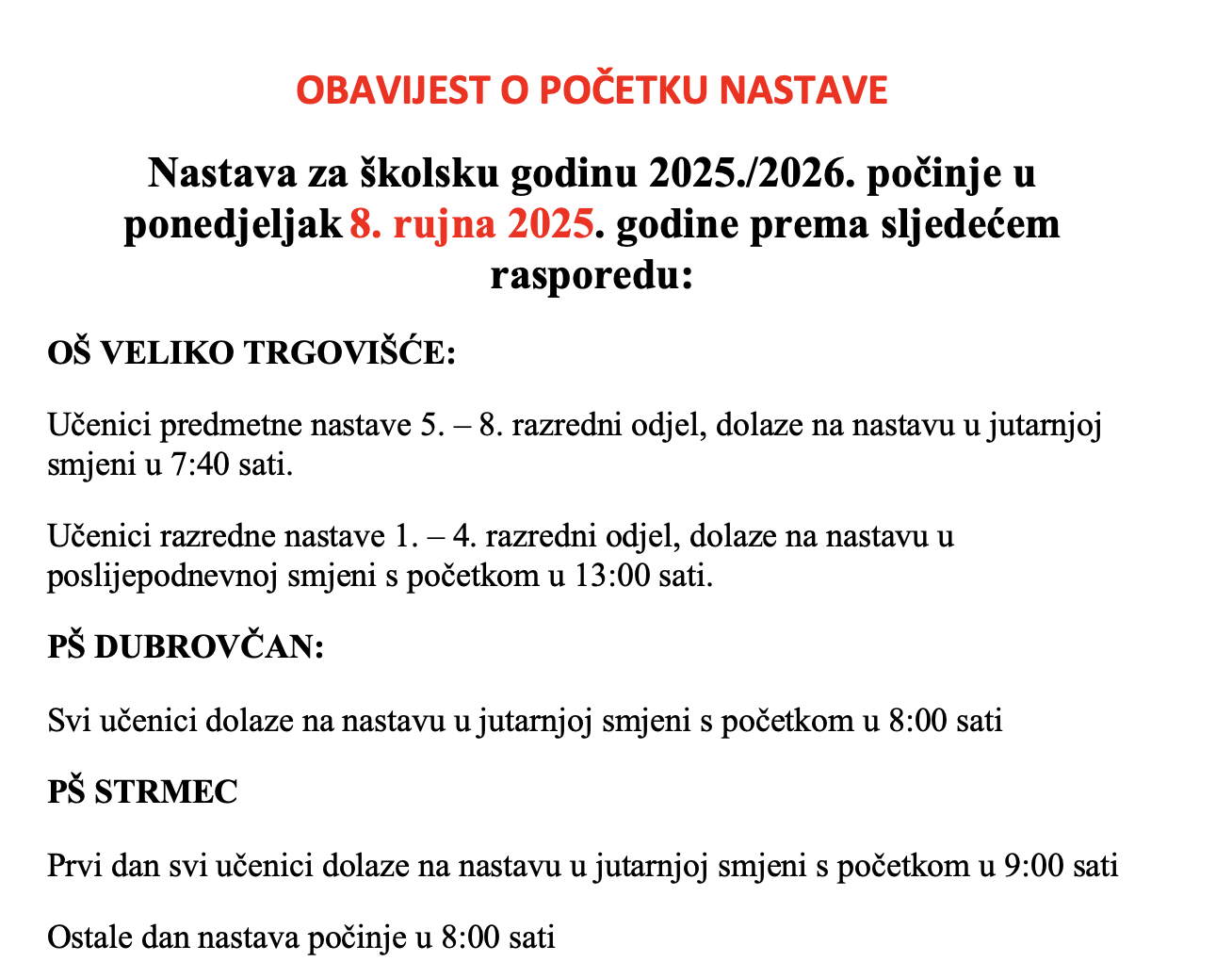 OBAVIJEST O POČETKU NASTAVE

Nastava za školsku godinu 2025./2026. počinje u ponedjeljak 8. rujna 2025. godine prema sljedećem rasporedu:

OŠ VELIKO TRGOVIŠĆE:

Učenici predmetne nastave 5. – 8. razredni odjel, dolaze na nastavu u jutarnjoj smjeni u 7:40 sati.

Učenici razredne nastave 1. – 4. razredni odjel, dolaze na nastavu u poslijepodnevnoj smjeni s početkom u 13:00 sati.

PŠ DUBROVČAN:

Svi učenici dolaze na nastavu u jutarnjoj smjeni s početkom u 8:00 sati

PŠ STRMEC

Prvi dan svi učenici dolaze na nastavu u jutarnjoj smjeni s početkom u 9:00 sati

Ostale dan nastava počinje u 8:00 sati